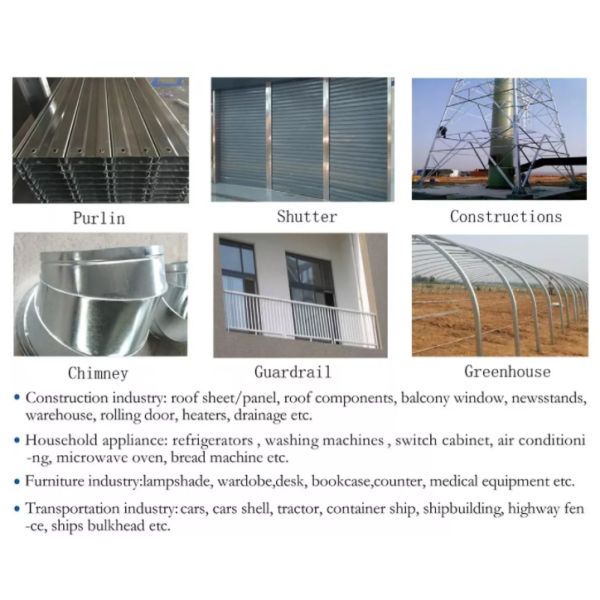 Purlin

Shutter

Constructions

Chimney

Guardrail

Greenhouse

• Construction industry: roof sheet/panel, roof components, balcony window, newsstands, warehouse, rolling door, heaters, drainage etc.

• Household appliance: refrigerators , washing machines , switch cabinet, air conditioning, microwave oven, bread machine etc.

• Furniture industry:lampshade, wardobe,desk, bookcase,counter, medical equipment etc.

• Transportation industry: cars, cars shell, tractor, container ship, shipbuilding, highway fence, ships bulkhead etc.